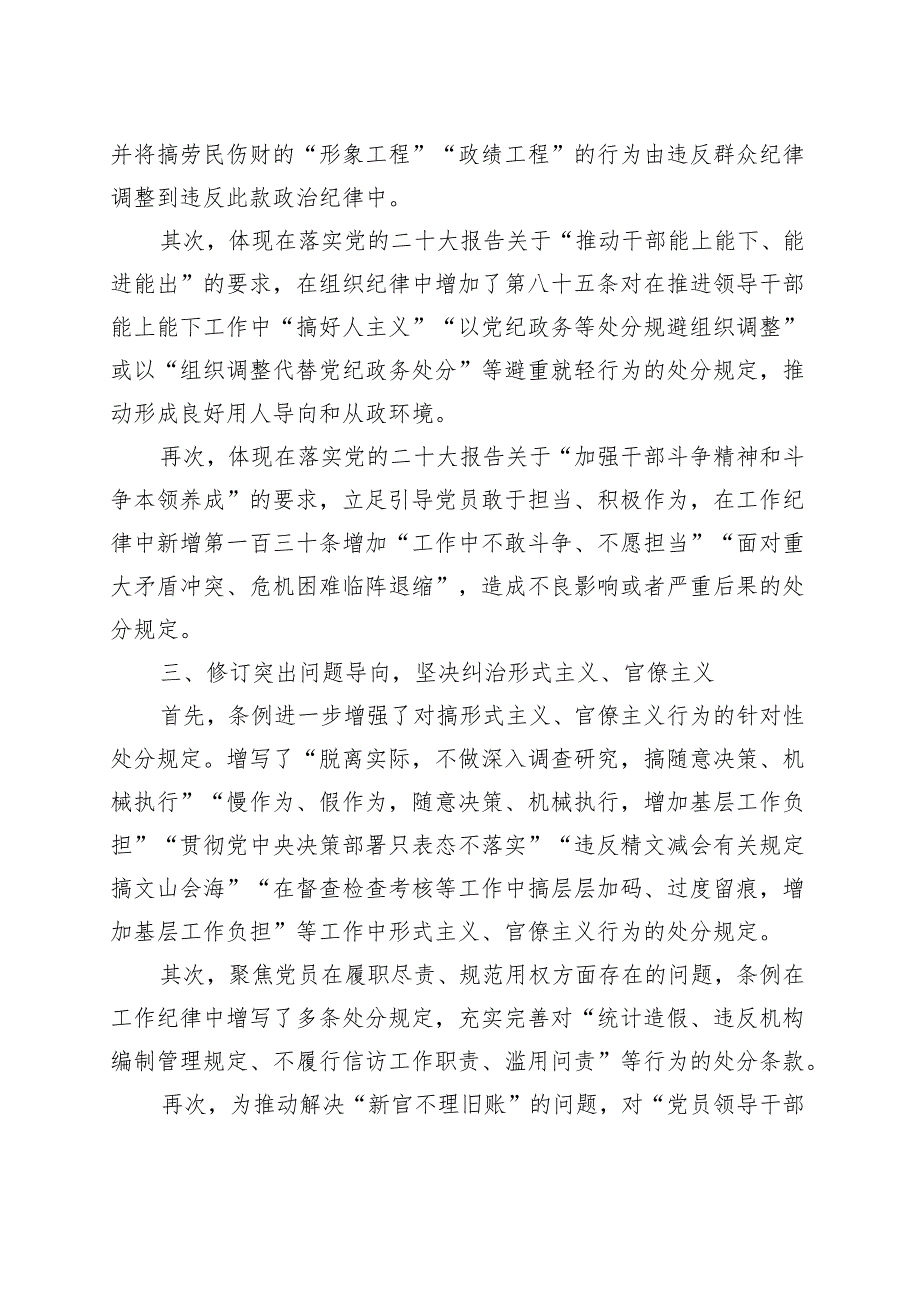 并将搞劳民伤财的“形象工程”“政绩工程”的行为由违反群众纪律调整到违反此款政治纪律中。

其次，体现在落实党的二十大报告关于“推动干部能上能下、能进能出”的要求，在组织纪律中增加了第八十五条对在推进领导干部能上能下工作中“搞好人主义”“以党纪政务等处分规避组织调整”或以“组织调整代替党纪政务处分”等避重就轻行为的处分规定，推动形成良好用人导向和从政环境。

再次，体现在落实党的二十大报告关于“加强干部斗争精神和斗争本领养成”的要求，立足引导党员敢于担当、积极作为，在工作纪律中新增第一百三十条增加“工作中不敢斗争、不愿担当”“面对重大矛盾冲突、危机困难临阵退缩”，造成不良影响或者严重后果的处分规定。

三、修订突出问题导向，坚决纠治形式主义、官僚主义

首先，条例进一步增强了对搞形式主义、官僚主义行为的针对性处分规定。增写了“脱离实际，不做深入调查研究，搞随意决策、机械执行”“慢作为、假作为，随意决策、机械执行，增加基层工作负担”“贯彻党中央决策部署只表态不落实”“违反精文减会有关规定搞文山会海”“在督查检查考核等工作中搞层层加码、过度留痕，增加基层工作负担”等工作中形式主义、官僚主义行为的处分规定。

其次，聚焦党员在履职尽责、规范用权方面存在的问题，条例在工作纪律中增写了多条处分规定，充实完善对“统计造假、违反机构编制管理规定、不履行信访工作职责、滥用问责”等行为的处分条款。

再次，为推动解决“新官不理旧账”的问题，对“党员领导干部